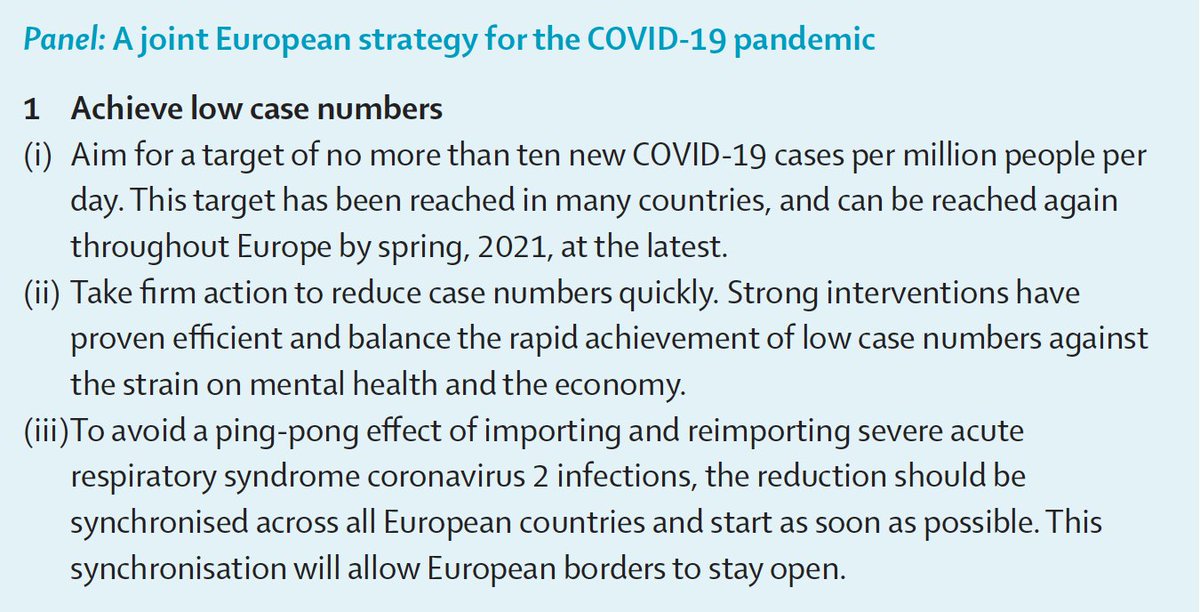 Panel: A joint European strategy for the COVID-19 pandemic

1 Achieve low case numbers

(i) Aim for a target of no more than ten new COVID-19 cases per million people per day. This target has been reached in many countries, and can be reached again throughout Europe by spring, 2021, at the latest.

(ii) Take firm action to reduce case numbers quickly. Strong interventions have proven efficient and balance the rapid achievement of low case numbers against the strain on mental health and the economy.

(iii) To avoid a ping-pong effect of importing and reimporting severe acute respiratory syndrome coronavirus 2 infections, the reduction should be synchronised across all European countries and start as soon as possible. This synchronisation will allow European borders to stay open.